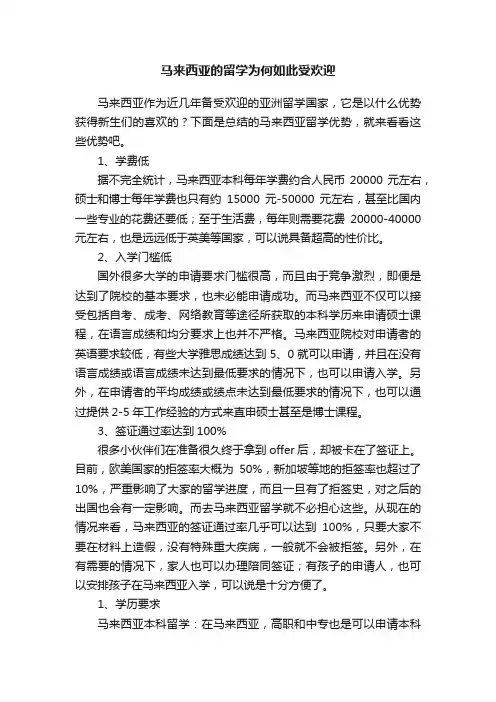 马来西亚的留学为何如此受欢迎

马来西亚作为近几年备受欢迎的亚洲留学国家，它是以什么优势获得新生们的喜欢的？下面是总结的马来西亚留学优势，就来看看这些优势吧。

1、学费低

据不完全统计，马来西亚本科每年学费约合人民币 20000 元左右，硕士和博士每年学费也只有约 15000 元-50000 元左右，甚至比国内一些专业的花费还要低；至于生活费，每年则需要花费 20000-40000 元左右，也是远远低于英美等国家，可以说具备超高的性价比。

2、入学门槛低

国外很多大学的申请要求门槛很高，而且由于竞争激烈，即便是达到了院校的基本要求，也未必能申请成功。而马来西亚不仅可以接受包括自考、成考、网络教育等途径所获取的本科学历来申请硕士课程，在语言成绩和均分要求上也并不严格。马来西亚院校对申请者的英语要求较低，有些大学雅思成绩达到 5、0 就可以申请，并且在没有语言成绩或语言成绩未达到最低要求的情况下，也可以申请入学。另外，在申请者的平均成绩或绩点未达到最低要求的情况下，也可以通过提供 2-5 年工作经验的方式来直申硕士甚至是博士课程。

3、签证通过率达到 100%

很多小伙伴们在准备很久终于拿到 offer 后，却被卡在了签证上。目前，欧美国家的拒签率大概为 50%，新加坡等地的拒签率也超过了 10%，严重影响了大家的留学进度，而且一旦有了拒签史，对之后的出国也会有一定影响。而去马来西亚留学就不必担心这些。从现在的情况来看，马来西亚的签证通过率几乎可以达到 100%，只要大家不要在材料上造假，没有特殊重大疾病，一般就不会被拒签。另外，在有需要的情况下，家人也可以办理陪同签证；有孩子的申请人，也可以安排孩子在马来西亚入学，可以说是十分方便了。

1、学历要求

马来西亚本科留学：在马来西亚，高职和中专也是可以申请本科